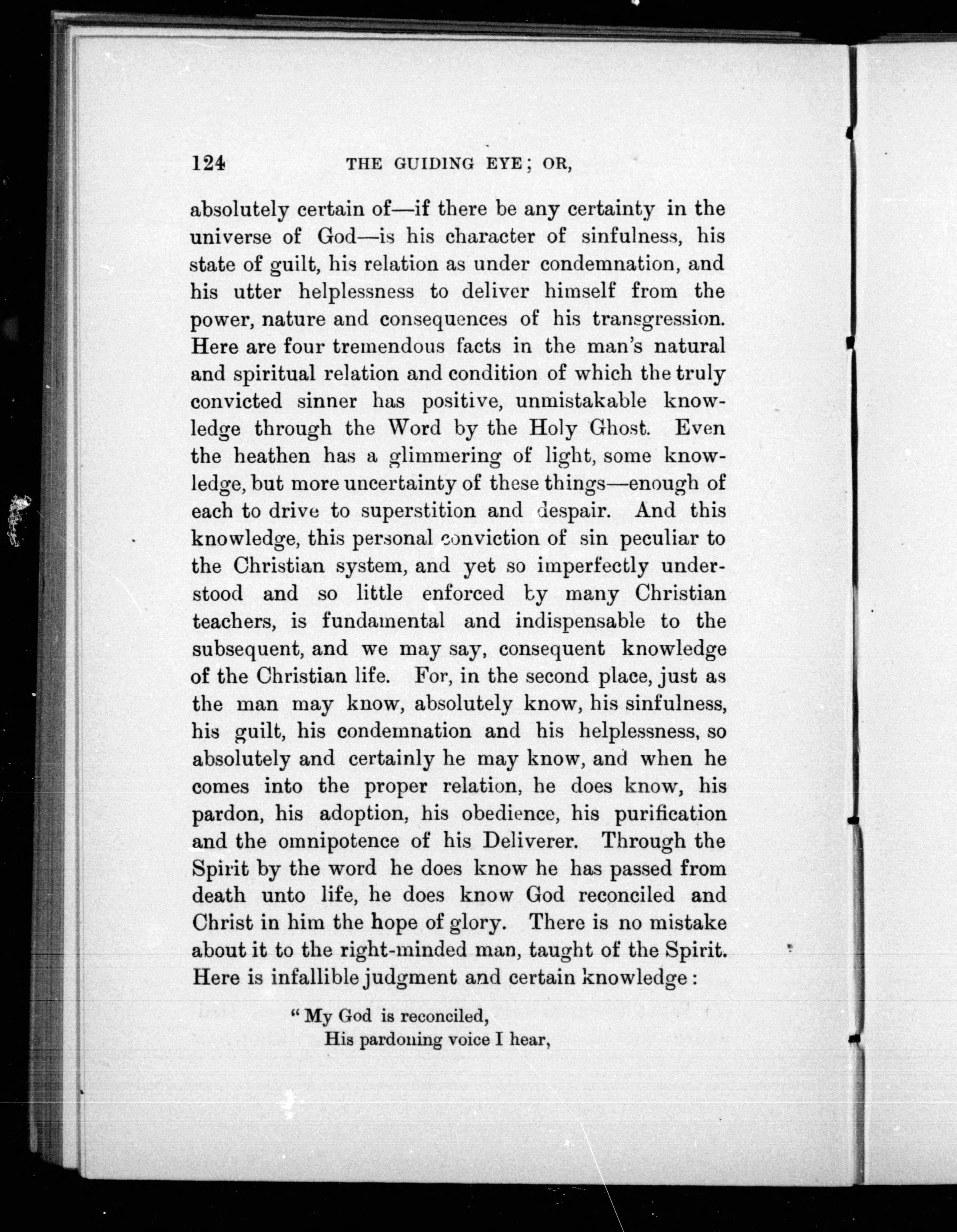 124 THE GUIDING EYE; OR,

absolutely certain of—if there be any certainty in the universe of God—is his character of sinfulness, his state of guilt, his relation as under condemnation, and his utter helplessness to deliver himself from the power, nature and consequences of his transgression. Here are four tremendous facts in the man's natural and spiritual relation and condition of which the truly convicted sinner has positive, unmistakable knowledge through the Word by the Holy Ghost. Even the heathen has a glimmering of light, some knowledge, but more uncertainty of these things—enough of each to drive to superstition and despair. And this knowledge, this personal conviction of sin peculiar to the Christian system, and yet so imperfectly understood and so little enforced by many Christian teachers, is fundamental and indispensable to the subsequent, and we may say, consequent knowledge of the Christian life. For, in the second place, just as the man may know, absolutely know, his sinfulness, his guilt, his condemnation and his helplessness, so absolutely and certainly he may know, and when he comes into the proper relation, he does know, his pardon, his adoption, his obedience, his purification and the omnipotence of his Deliverer. Through the Spirit by the word he does know he has passed from death unto life, he does know God reconciled and Christ in him the hope of glory. There is no mistake about it to the right-minded man, taught of the Spirit. Here is infallible judgment and certain knowledge:

"My God is reconciled,
His pardoning voice I hear,